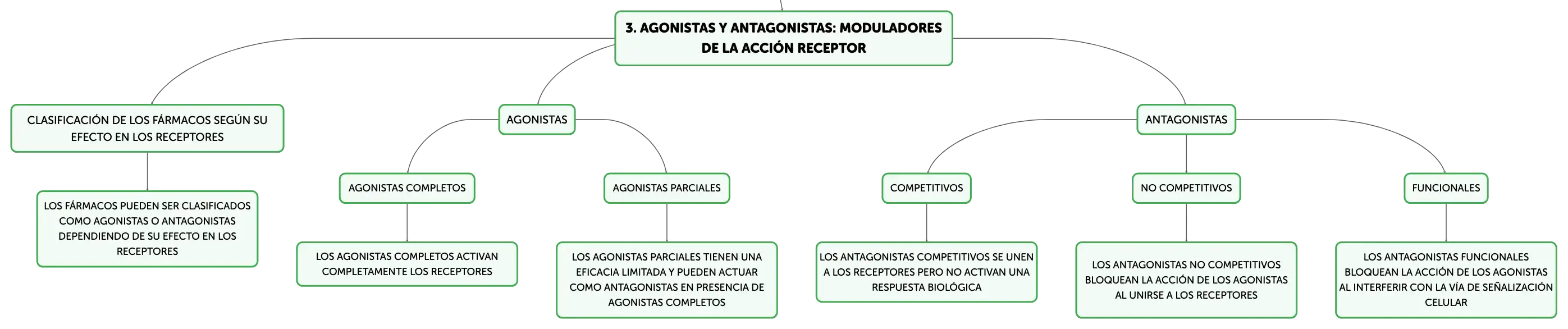 3. AGONISTAS Y ANTAGONISTAS: MODULADORES DE LA ACCIÓN RECEPTOR

CLASIFICACIÓN DE LOS FÁRMACOS SEGÚN SU EFECTO EN LOS RECEPTORES

LOS FÁRMACOS PUEDEN SER CLASIFICADOS COMO AGONISTAS O ANTAGONISTAS DEPENDIENDO DE SU EFECTO EN LOS RECEPTORES

AGONISTAS

AGONISTAS COMPLETOS

LOS AGONISTAS COMPLETOS ACTIVAN COMPLETAMENTE LOS RECEPTORES

AGONISTAS PARCIALES

LOS AGONISTAS PARCIALES TIENEN UNA EFICACIA LIMITADA Y PUEDEN ACTUAR COMO ANTAGONISTAS EN PRESENCIA DE AGONISTAS COMPLETOS

ANTAGONISTAS

COMPETITIVOS

LOS ANTAGONISTAS COMPETITIVOS SE UNEN A LOS RECEPTORES PERO NO ACTIVAN UNA RESPUESTA BIOLÓGICA

NO COMPETITIVOS

LOS ANTAGONISTAS NO COMPETITIVOS BLOQUEAN LA ACCIÓN DE LOS AGONISTAS AL UNIRSE A LOS RECEPTORES

FUNCIONALES

LOS ANTAGONISTAS FUNCIONALES BLOQUEAN LA ACCIÓN DE LOS AGONISTAS AL INTERFERIR CON LA VÍA DE SEÑALIZACIÓN CELULAR